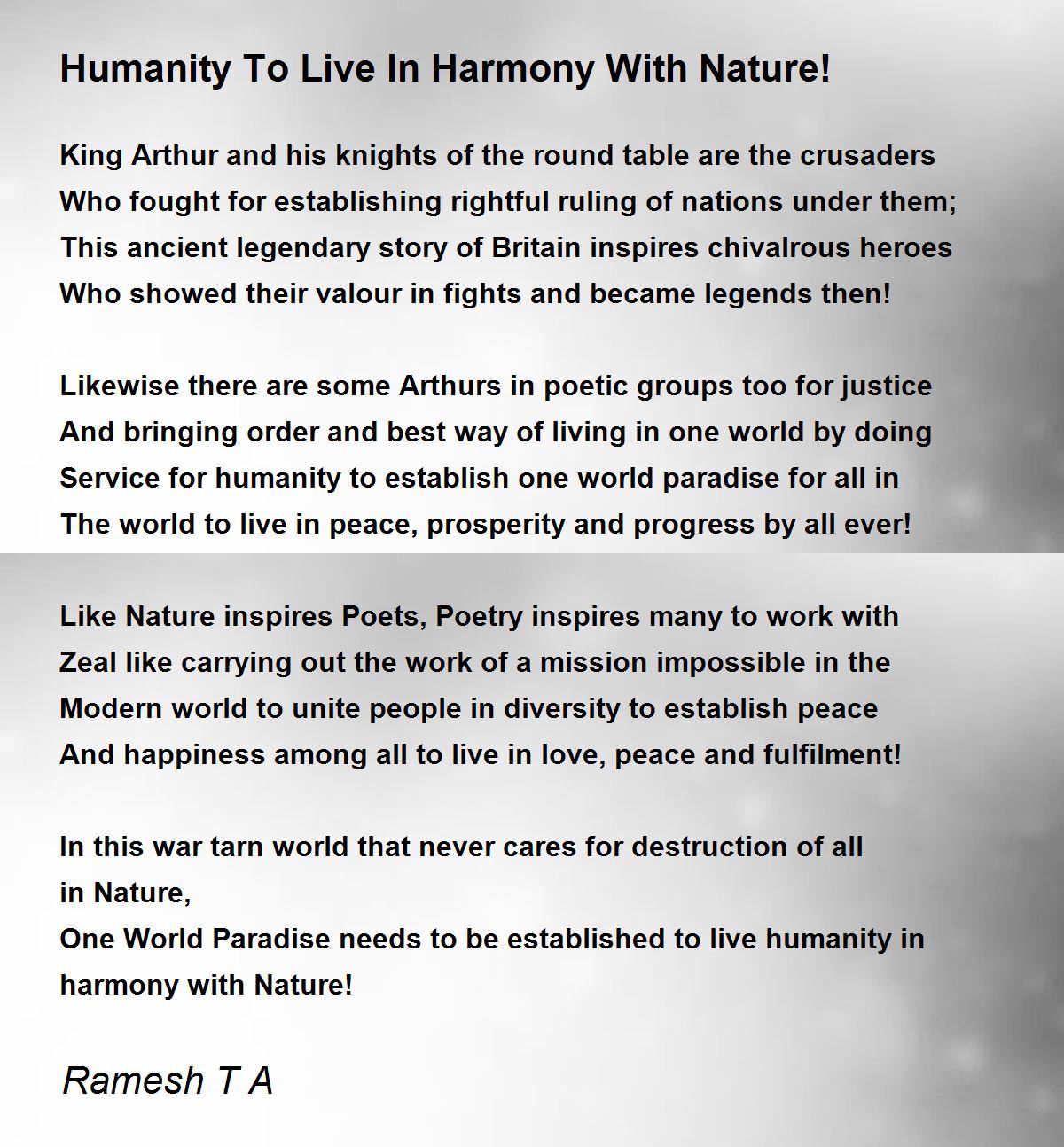 Humanity To Live In Harmony With Nature!

King Arthur and his knights of the round table are the crusaders
Who fought for establishing rightful ruling of nations under them;
This ancient legendary story of Britain inspires chivalrous heroes
Who showed their valour in fights and became legends then!

Likewise there are some Arthurs in poetic groups too for justice
And bringing order and best way of living in one world by doing
Service for humanity to establish one world paradise for all in
The world to live in peace, prosperity and progress by all ever!

Like Nature inspires Poets, Poetry inspires many to work with
Zeal like carrying out the work of a mission impossible in the
Modern world to unite people in diversity to establish peace
And happiness among all to live in love, peace and fulfilment!

In this war tarn world that never cares for destruction of all
in Nature,
One World Paradise needs to be established to live humanity in
harmony with Nature!

Ramesh T A